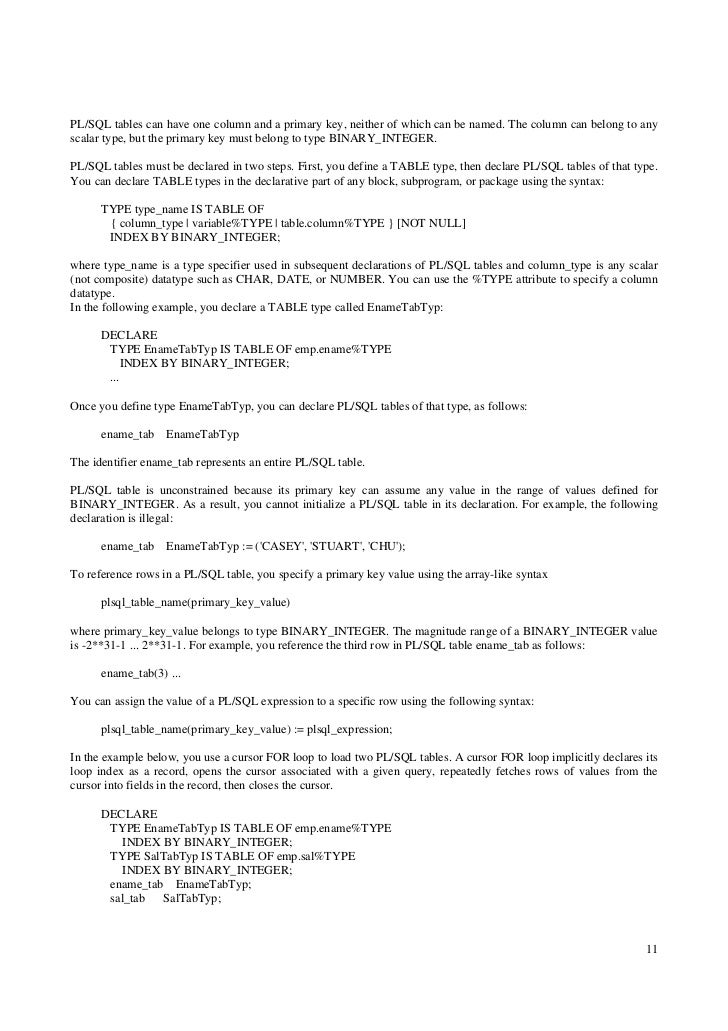 PL/SQL tables can have one column and a primary key, neither of which can be named. The column can belong to any scalar type, but the primary key must belong to type BINARY_INTEGER.

PL/SQL tables must be declared in two steps. First, you define a TABLE type, then declare PL/SQL tables of that type. You can declare TABLE types in the declarative part of any block, subprogram, or package using the syntax:

TYPE type_name IS TABLE OF
{ column_type | variable%TYPE | table.column%TYPE } [NOT NULL]
INDEX BY BINARY_INTEGER;

where type_name is a type specifier used in subsequent declarations of PL/SQL tables and column_type is any scalar (not composite) datatype such as CHAR, DATE, or NUMBER. You can use the %TYPE attribute to specify a column datatype.
In the following example, you declare a TABLE type called EnameTabTyp:

DECLARE
TYPE EnameTabTyp IS TABLE OF emp.ename%TYPE
INDEX BY BINARY_INTEGER;
...

Once you define type EnameTabTyp, you can declare PL/SQL tables of that type, as follows:

ename_tab EnameTabTyp

The identifier ename_tab represents an entire PL/SQL table.

PL/SQL table is unconstrained because its primary key can assume any value in the range of values defined for BINARY_INTEGER. As a result, you cannot initialize a PL/SQL table in its declaration. For example, the following declaration is illegal:

ename_tab EnameTabTyp := ('CASEY', 'STUART', 'CHU');

To reference rows in a PL/SQL table, you specify a primary key value using the array-like syntax

plsql_table_name(primary_key_value)

where primary_key_value belongs to type BINARY_INTEGER. The magnitude range of a BINARY_INTEGER value is -2**31-1 ... 2**31-1. For example, you reference the third row in PL/SQL table ename_tab as follows:

ename_tab(3) ...

You can assign the value of a PL/SQL expression to a specific row using the following syntax:

plsql_table_name(primary_key_value) := plsql_expression;

In the example below, you use a cursor FOR loop to load two PL/SQL tables. A cursor FOR loop implicitly declares its loop index as a record, opens the cursor associated with a given query, repeatedly fetches rows of values from the cursor into fields in the record, then closes the cursor.

DECLARE
TYPE EnameTabTyp IS TABLE OF emp.ename%TYPE
INDEX BY BINARY_INTEGER;
TYPE SalTabTyp IS TABLE OF emp.sal%TYPE
INDEX BY BINARY_INTEGER;
ename_tab EnameTabTyp;
sal_tab SalTabTyp;

11